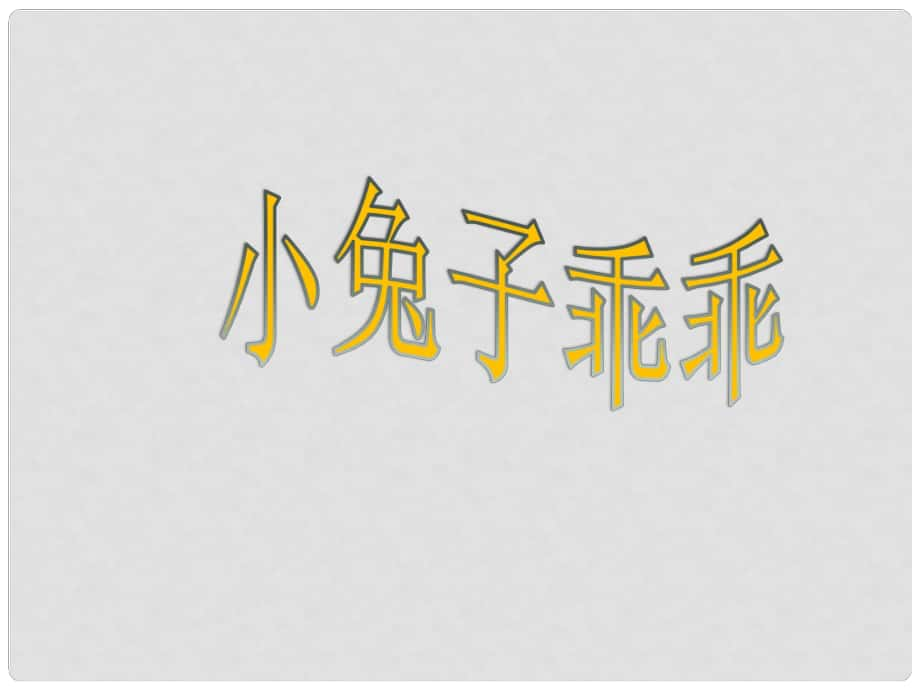 小兔子乖乖